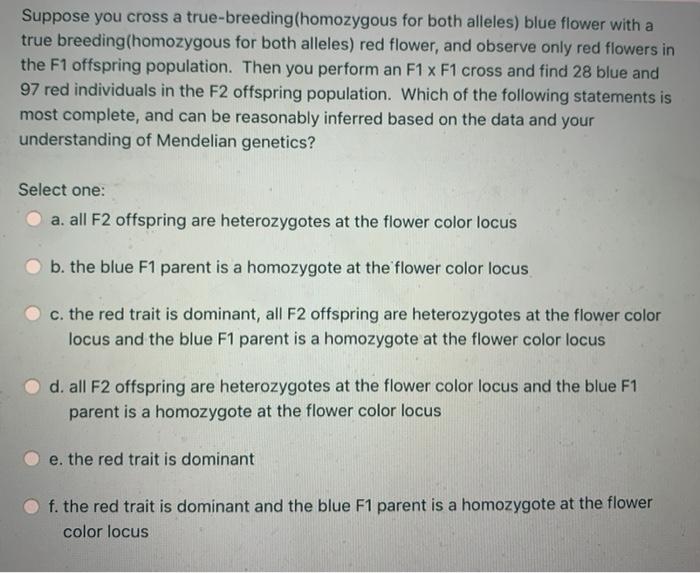 Suppose you cross a true-breeding(homozygous for both alleles) blue flower with a true breeding(homozygous for both alleles) red flower, and observe only red flowers in the F1 offspring population. Then you perform an F1 x F1 cross and find 28 blue and 97 red individuals in the F2 offspring population. Which of the following statements is most complete, and can be reasonably inferred based on the data and your understanding of Mendelian genetics?

Select one:

a. all F2 offspring are heterozygotes at the flower color locus

b. the blue F1 parent is a homozygote at the flower color locus

c. the red trait is dominant, all F2 offspring are heterozygotes at the flower color locus and the blue F1 parent is a homozygote at the flower color locus

d. all F2 offspring are heterozygotes at the flower color locus and the blue F1 parent is a homozygote at the flower color locus

e. the red trait is dominant

f. the red trait is dominant and the blue F1 parent is a homozygote at the flower color locus